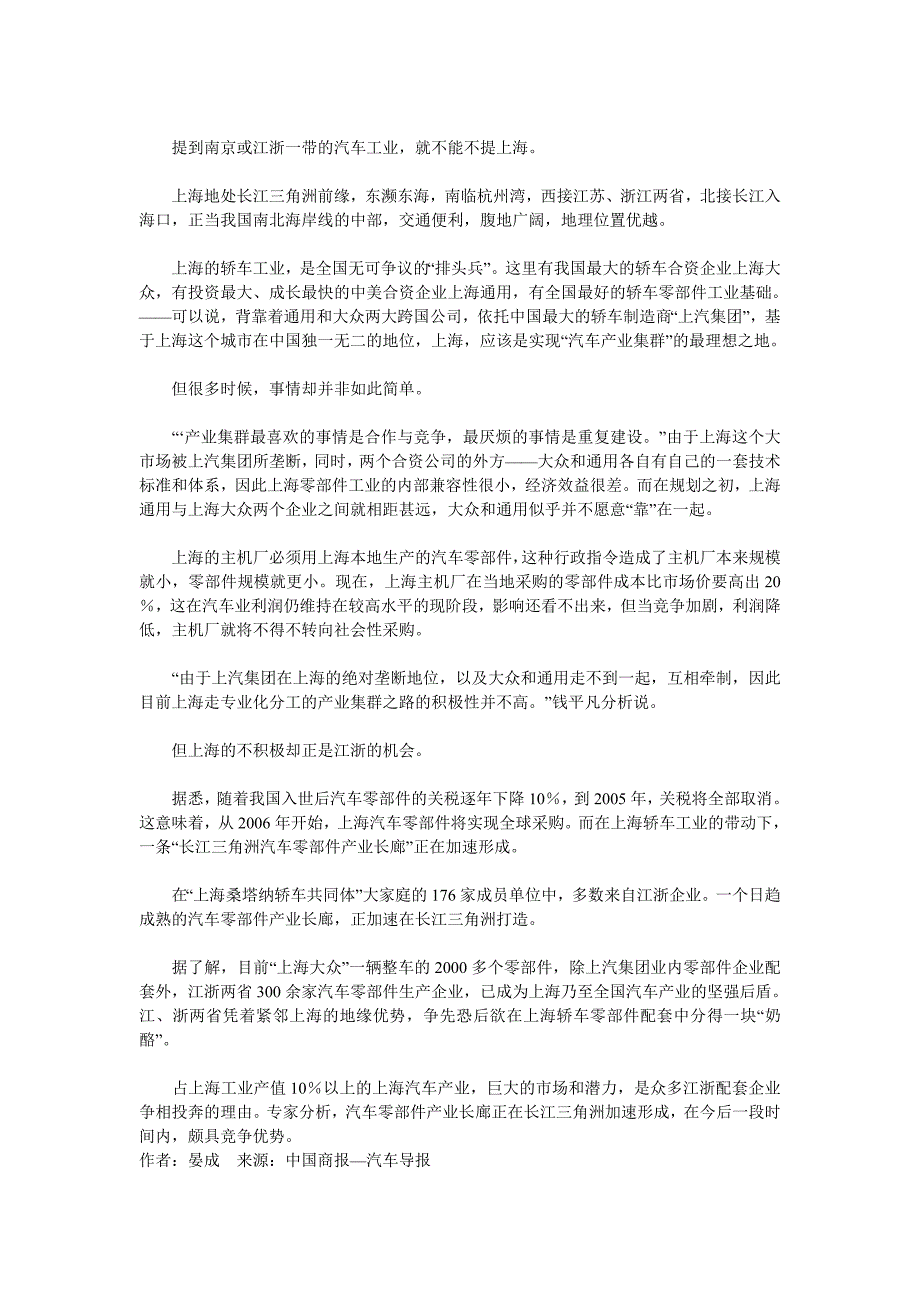 提到南京或江浙一带的汽车工业，就不能不提上海。

上海地处长江三角洲前缘，东濒东海，南临杭州湾，西接江苏、浙江两省，北接长江入海口，正当我国南北海岸线的中部，交通便利，腹地广阔，地理位置优越。

上海的轿车工业，是全国无可争议的“排头兵”。这里有我国最大的轿车合资企业上海大众，有投资最大、成长最快的中美合资企业上海通用，有全国最好的轿车零部件工业基础。——可以说，背靠着通用和大众两大跨国公司，依托中国最大的轿车制造商“上汽集团”，基于上海这个城市在中国独一无二的地位，上海，应该是实现“汽车产业集群”的最理想之地。

但很多时候，事情却并非如此简单。

“‘产业集群最喜欢的事情是合作与竞争，最厌烦的事情是重复建设。”由于上海这个大市场被上汽集团所垄断，同时，两个合资公司的外方——大众和通用各自有自己的一套技术标准和体系，因此上海零部件工业的内部兼容性很小，经济效益很差。而在规划之初，上海通用与上海大众两个企业之间就相距甚远，大众和通用似乎并不愿意“靠”在一起。

上海的主机厂必须用上海本地生产的汽车零部件，这种行政指令造成了主机厂本来规模就小，零部件规模就更小。现在，上海主机厂在当地采购的零部件成本比市场价要高出 20%，这在汽车业利润仍维持在较高水平的现阶段，影响还看不出来，但当竞争加剧，利润降低，主机厂就将不得不转向社会性采购。

“由于上汽集团在上海的绝对垄断地位，以及大众和通用走不到一起，互相牵制，因此目前上海走专业化分工的产业集群之路的积极性并不高。”钱平凡分析说。

但上海的不积极却正是江浙的机会。

据悉，随着我国入世后汽车零部件的关税逐年下降 10%，到 2005 年，关税将全部取消。这意味着，从 2006 年开始，上海汽车零部件将实现全球采购。而在上海轿车工业的带动下，一条“长江三角洲汽车零部件产业长廊”正在加速形成。

在“上海桑塔纳轿车共同体”大家庭的 176 家成员单位中，多数来自江浙企业。一个日趋成熟的汽车零部件产业长廊，正加速在长江三角洲打造。

据了解，目前“上海大众”一辆整车的 2000 多个零部件，除上汽集团业内零部件企业配套外，江浙两省 300 余家汽车零部件生产企业，已成为上海乃至全国汽车产业的坚强后盾。江、浙两省凭着紧邻上海的地缘优势，争先恐后欲在上海轿车零部件配套中分得一块“奶酪”。

占上海工业产值 10%以上的上海汽车产业，巨大的市场和潜力，是众多江浙配套企业争相投奔的理由。专家分析，汽车零部件产业长廊正在长江三角洲加速形成，在今后一段时间内，颇具竞争优势。
作者：晏成　来源：中国商报—汽车导报